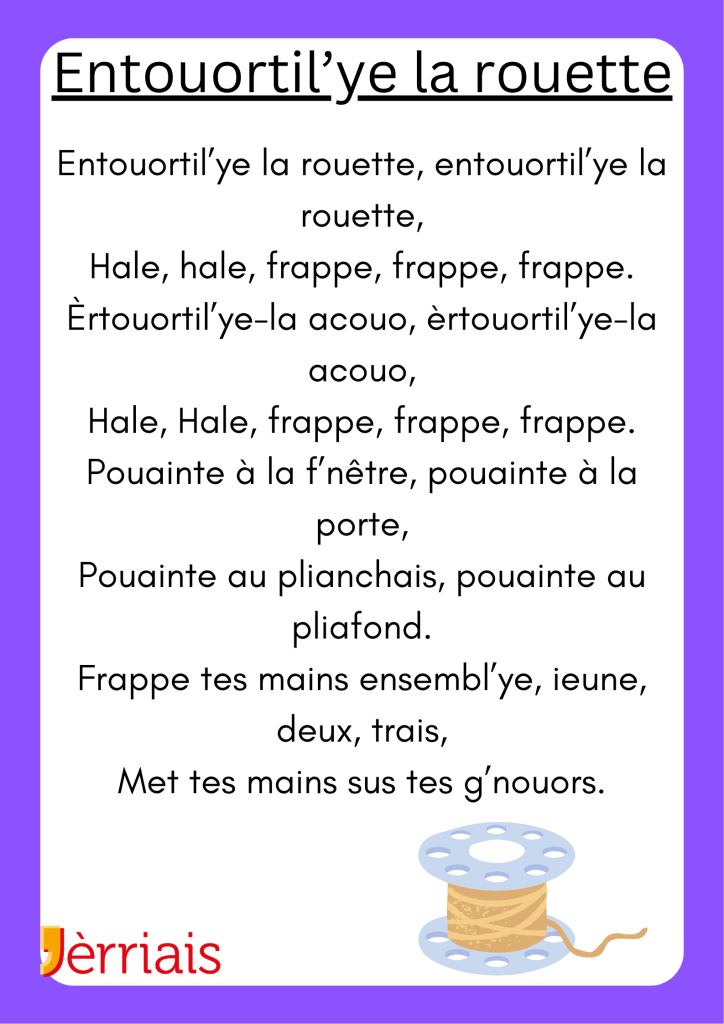 Entouortil'ye la rouette

Entouortil'ye la rouette, entouortil'ye la rouette,
Hale, hale, frappe, frappe, frappe.
Èrtouortil'ye-la acouo, èrtouortil'ye-la acouo,
Hale, Hale, frappe, frappe, frappe.
Pouainte à la f'nêtre, pouainte à la porte,
Pouainte au plianchais, pouainte au pliafond.
Frappe tes mains ensembl'ye, ieune, deux, trais,
Met tes mains sus tes g'nouors.

Jèrriais